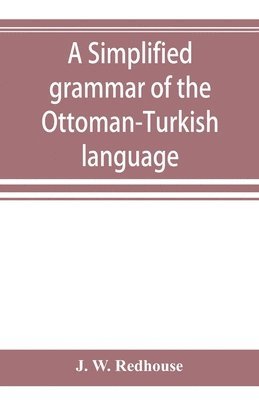 A Simplified grammar of the Ottoman-Turkish language

J. W. Redhouse